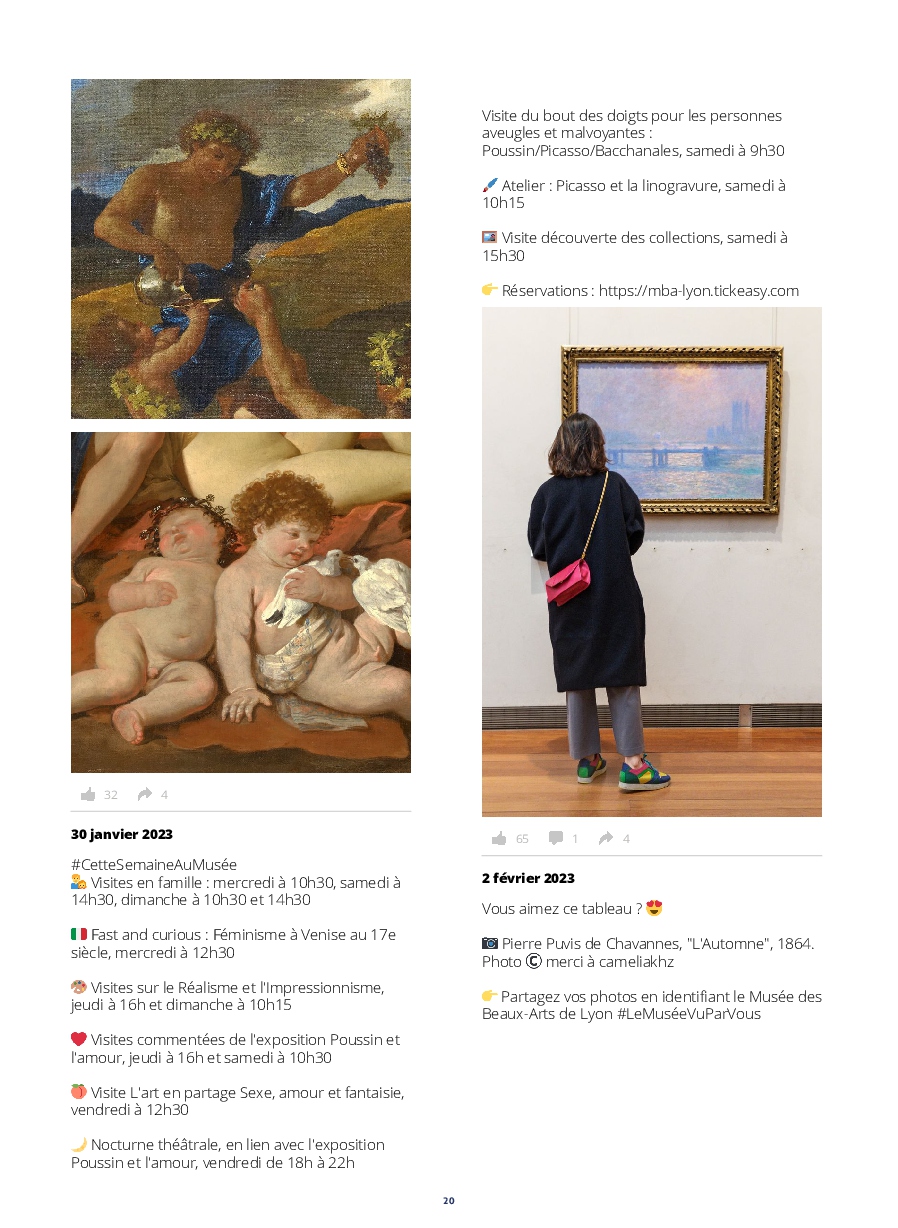 32 4

30 janvier 2023

#CetteSemaineAuMusée
Visites en famille : mercredi à 10h30, samedi à 14h30, dimanche à 10h30 et 14h30

Fast and curious : Féminisme à Venise au 17e siècle, mercredi à 12h30

Visites sur le Réalisme et l'Impressionnisme, jeudi à 16h et dimanche à 10h15

Visites commentées de l'exposition Poussin et l'amour, jeudi à 16h et samedi à 10h30

Visite L'art en partage Sexe, amour et fantaisie, vendredi à 12h30

Nocturne théâtrale, en lien avec l'exposition Poussin et l'amour, vendredi de 18h à 22h

Visite du bout des doigts pour les personnes aveugles et malvoyantes : Poussin/Picasso/Bacchanales, samedi à 9h30

Atelier : Picasso et la linogravure, samedi à 10h15

Visite découverte des collections, samedi à 15h30

Réservations : https://mba-lyon.tickeasy.com

65 1 4

2 février 2023

Vous aimez ce tableau ?

Pierre Puvis de Chavannes, "L'Automne", 1864. Photo © merci à cameliakhz

Partagez vos photos en identifiant le Musée des Beaux-Arts de Lyon #LeMuséeVuParVous

20